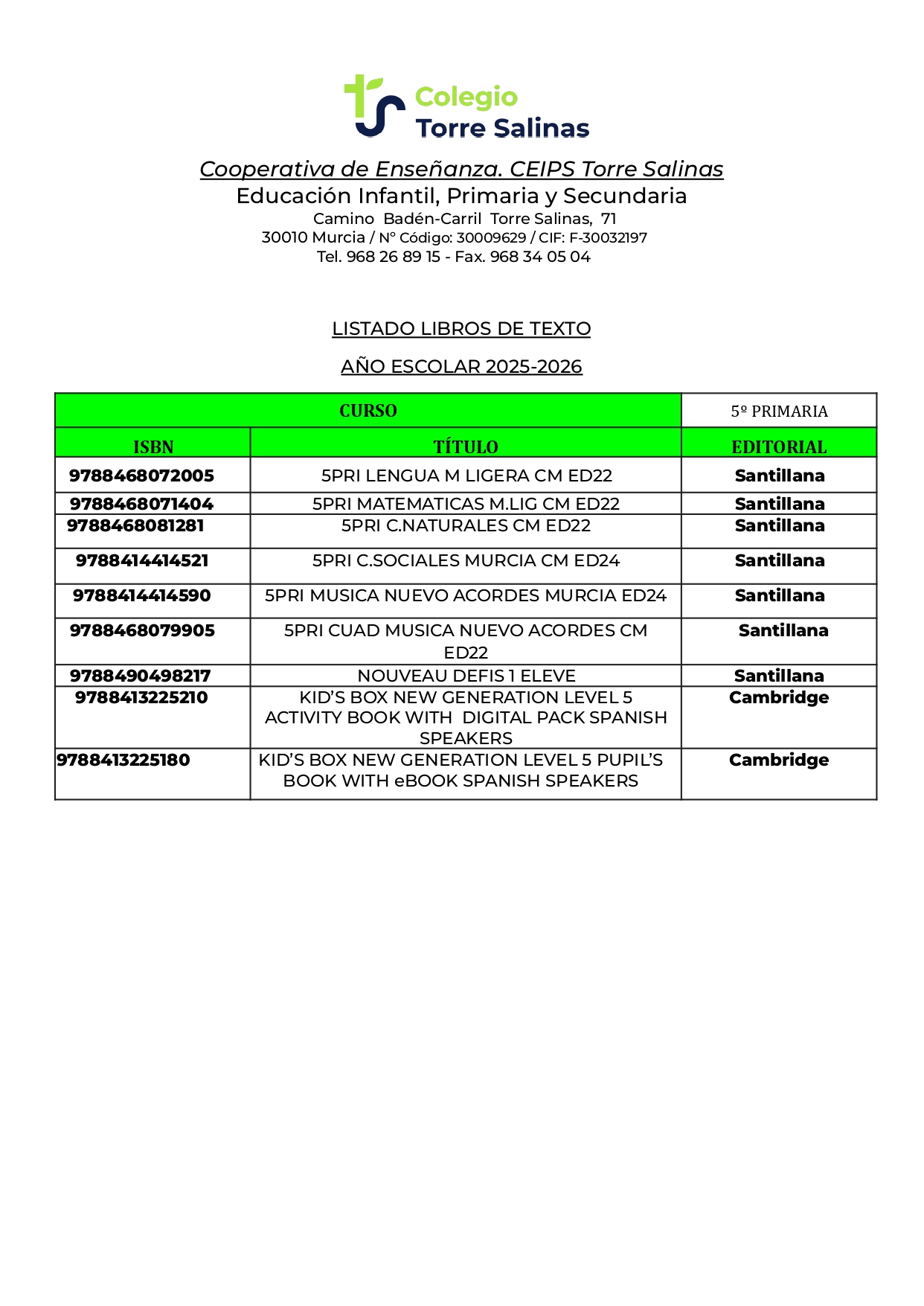 Colegio
Torre Salinas

Cooperativa de Enseñanza. CEIPS Torre Salinas
Educación Infantil, Primaria y Secundaria
Camino Badén-Carril Torre Salinas, 71
30010 Murcia / Nº Código: 30009629 / CIF: F-30032197
Tel. 968 26 89 15 - Fax. 968 34 05 04

LISTADO LIBROS DE TEXTO

AÑO ESCOLAR 2025-2026

| CURSO | | 5º PRIMARIA |
|---|---|---|
| ISBN | TÍTULO | EDITORIAL |
| 9788468072005 | 5PRI LENGUA M LIGERA CM ED22 | Santillana |
| 9788468071404 | 5PRI MATEMATICAS M.LIG CM ED22 | Santillana |
| 9788468081281 | 5PRI C.NATURALES CM ED22 | Santillana |
| 9788414414521 | 5PRI C.SOCIALES MURCIA CM ED24 | Santillana |
| 9788414414590 | 5PRI MUSICA NUEVO ACORDES MURCIA ED24 | Santillana |
| 9788468079905 | 5PRI CUAD MUSICA NUEVO ACORDES CM ED22 | Santillana |
| 9788490498217 | NOUVEAU DEFIS 1 ELEVE | Santillana |
| 9788413225210 | KID'S BOX NEW GENERATION LEVEL 5 ACTIVITY BOOK WITH DIGITAL PACK SPANISH SPEAKERS | Cambridge |
| 9788413225180 | KID'S BOX NEW GENERATION LEVEL 5 PUPIL'S BOOK WITH eBOOK SPANISH SPEAKERS | Cambridge |